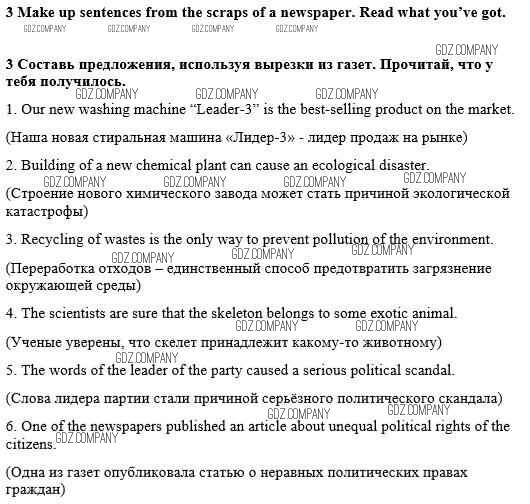 **3 Make up sentences from the scraps of a newspaper. Read what you've got.**

GDZ.COMPANY GDZ.COMPANY GDZ.COMPANY GDZ.COMPANY

GDZ.COMPANY

**3 Составь предложения, используя вырезки из газет. Прочитай, что у тебя получилось.**

GDZ.COMPANY GDZ.COMPANY GDZ.COMPANY

1. Our new washing machine "Leader-3" is the best-selling product on the market.

(Наша новая стиральная машина «Лидер-3» - лидер продаж на рынке)

2. Building of a new chemical plant can cause an ecological disaster.

GDZ.COMPANY GDZ.COMPANY GDZ.COMPANY GDZ.COMPANY

(Строение нового химического завода может стать причиной экологической катастрофы)

3. Recycling of wastes is the only way to prevent pollution of the environment.

GDZ.COMPANY GDZ.COMPANY GDZ.COMPANY

(Переработка отходов – единственный способ предотвратить загрязнение окружающей среды)

4. The scientists are sure that the skeleton belongs to some exotic animal.

GDZ.COMPANY GDZ.COMPANY

(Ученые уверены, что скелет принадлежит какому-то животному)

GDZ.COMPANY

5. The words of the leader of the party caused a serious political scandal.

(Слова лидера партии стали причиной серьёзного политического скандала)

GDZ.COMPANY GDZ.COMPANY

6. One of the newspapers published an article about unequal political rights of the citizens.

GDZ.COMPANY

(Одна из газет опубликовала статью о неравных политических правах граждан)